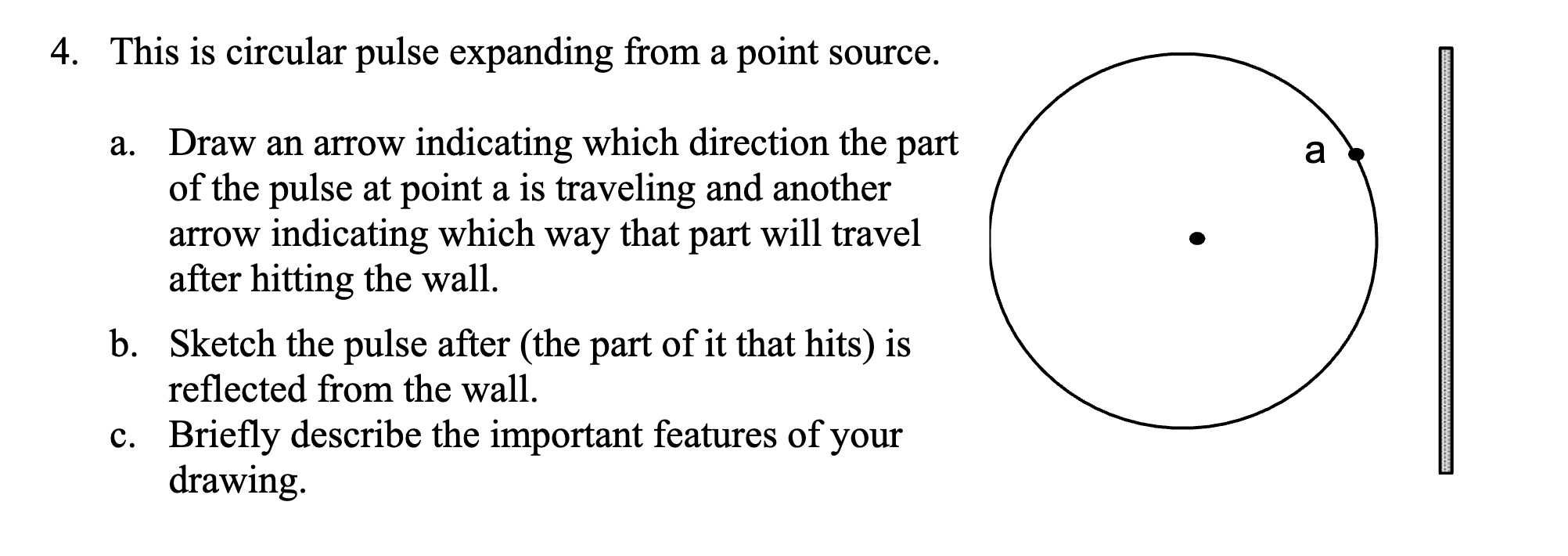 4. This is circular pulse expanding from a point source.

a. Draw an arrow indicating which direction the part of the pulse at point a is traveling and another arrow indicating which way that part will travel after hitting the wall.

b. Sketch the pulse after (the part of it that hits) is reflected from the wall.

c. Briefly describe the important features of your drawing.

a